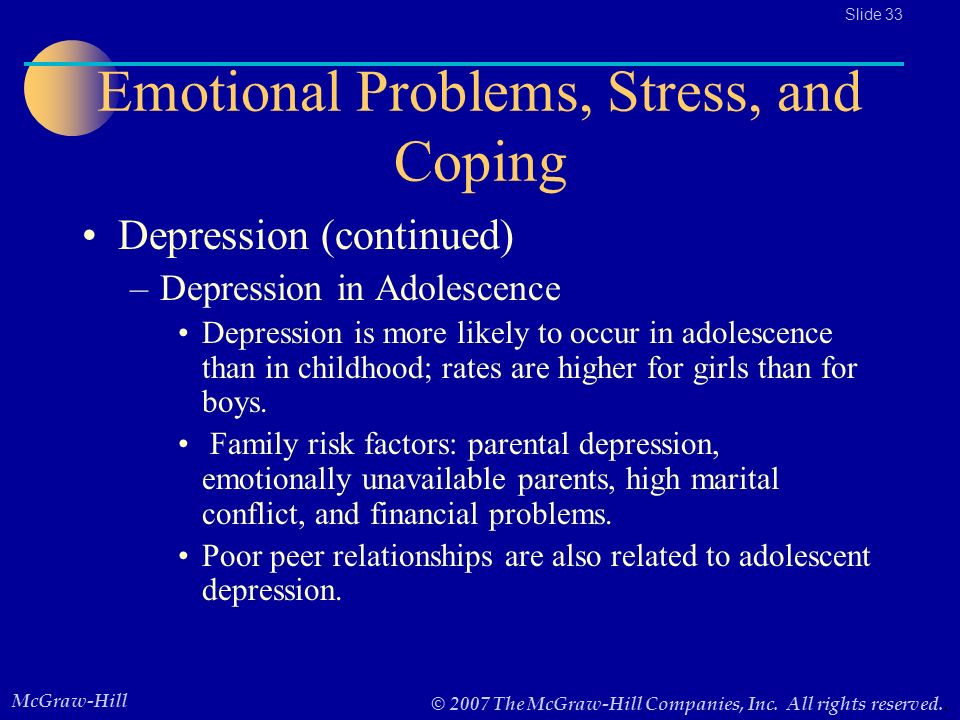 Slide 33

Emotional Problems, Stress, and Coping

• Depression (continued)

– Depression in Adolescence

• Depression is more likely to occur in adolescence than in childhood; rates are higher for girls than for boys.

• Family risk factors: parental depression, emotionally unavailable parents, high marital conflict, and financial problems.

• Poor peer relationships are also related to adolescent depression.

McGraw-Hill

© 2007 The McGraw-Hill Companies, Inc. All rights reserved.